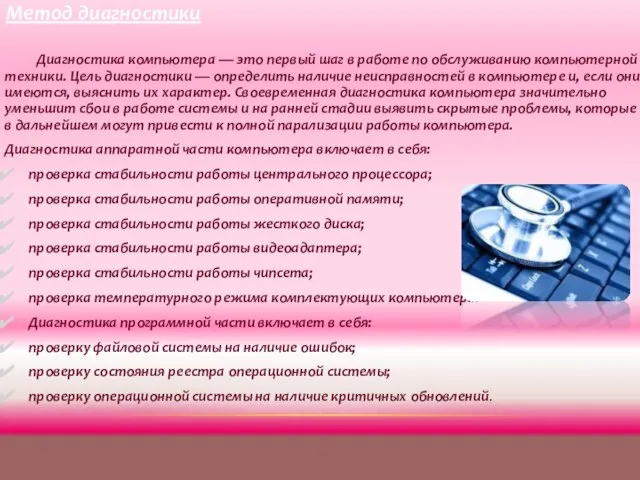 Метод диагностики

Диагностика компьютера — это первый шаг в работе по обслуживанию компьютерной техники. Цель диагностики — определить наличие неисправностей в компьютере и, если они имеются, выяснить их характер. Своевременная диагностика компьютера значительно уменьшит сбои в работе системы и на ранней стадии выявить скрытые проблемы, которые в дальнейшем могут привести к полной парализации работы компьютера.

Диагностика аппаратной части компьютера включает в себя:
проверка стабильности работы центрального процессора;
проверка стабильности работы оперативной памяти;
проверка стабильности работы жесткого диска;
проверка стабильности работы видеоадаптера;
проверка стабильности работы чипсета;
проверка температурного режима комплектующих компьютера.
Диагностика программной части включает в себя:
проверку файловой системы на наличие ошибок;
проверку состояния реестра операционной системы;
проверку операционной системы на наличие критичных обновлений.